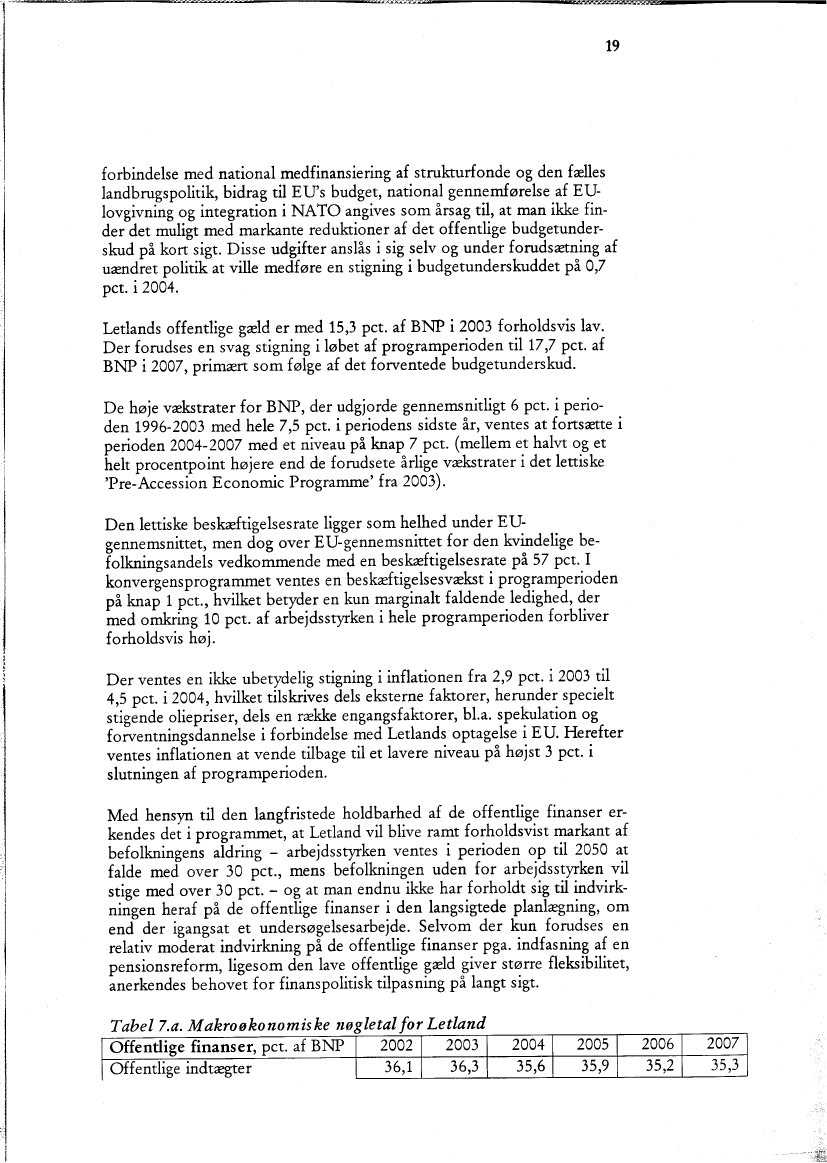 19

forbindelse med national medfinansiering af strukturfonde og den fælles landbrugspolitik, bidrag til EU's budget, national gennemførelse af EU-lovgivning og integration i NATO angives som årsag til, at man ikke finder det muligt med markante reduktioner af det offentlige budgetunderskud på kort sigt. Disse udgifter anslås i sig selv og under forudsætning af uændret politik at ville medføre en stigning i budgetunderskuddet på 0,7 pct. i 2004.

Letlands offentlige gæld er med 15,3 pct. af BNP i 2003 forholdsvis lav. Der forudses en svag stigning i løbet af programperioden til 17,7 pct. af BNP i 2007, primært som følge af det forventede budgetunderskud.

De høje vækstrater for BNP, der udgjorde gennemsnitligt 6 pct. i perioden 1996-2003 med hele 7,5 pct. i periodens sidste år, ventes at fortsætte i perioden 2004-2007 med et niveau på knap 7 pct. (mellem et halvt og et helt procentpoint højere end de forudsete årlige vækstrater i det lettiske 'Pre-Accession Economic Programme' fra 2003).

Den lettiske beskæftigelsesrate ligger som helhed under EU-gennemsnittet, men dog over EU-gennemsnittet for den kvindelige befolkningsandels vedkommende med en beskæftigelsesrate på 57 pct. I konvergensprogrammet ventes en beskæftigelsesvækst i programperioden på knap 1 pct., hvilket betyder en kun marginalt faldende ledighed, der med omkring 10 pct. af arbejdsstyrken i hele programperioden forbliver forholdsvis høj.

Der ventes en ikke ubetydelig stigning i inflationen fra 2,9 pct. i 2003 til 4,5 pct. i 2004, hvilket tilskrives dels eksterne faktorer, herunder specielt stigende oliepriser, dels en række engangsfaktorer, bl.a. spekulation og forventningsdannelse i forbindelse med Letlands optagelse i EU. Herefter ventes inflationen at vende tilbage til et lavere niveau på højst 3 pct. i slutningen af programperioden.

Med hensyn til den langfristede holdbarhed af de offentlige finanser erkendes det i programmet, at Letland vil blive ramt forholdsvist markant af befolkningens aldring – arbejdsstyrken ventes i perioden op til 2050 at falde med over 30 pct., mens befolkningen uden for arbejdsstyrken vil stige med over 30 pct. – og at man endnu ikke har forholdt sig til indvirkningen heraf på de offentlige finanser i den langsigtede planlægning, om end der igangsat et undersøgelsesarbejde. Selvom der kun forudses en relativ moderat indvirkning på de offentlige finanser pga. indfasning af en pensionsreform, ligesom den lave offentlige gæld giver større fleksibilitet, anerkendes behovet for finanspolitisk tilpasning på langt sigt.

Tabel 7.a. Makroøkonomiske nøgletal for Letland

| Offentlige finanser, pct. af BNP | 2002 | 2003 | 2004 | 2005 | 2006 | 2007 |
|---|---|---|---|---|---|---|
| Offentlige indtægter | 36,1 | 36,3 | 35,6 | 35,9 | 35,2 | 35,3 |